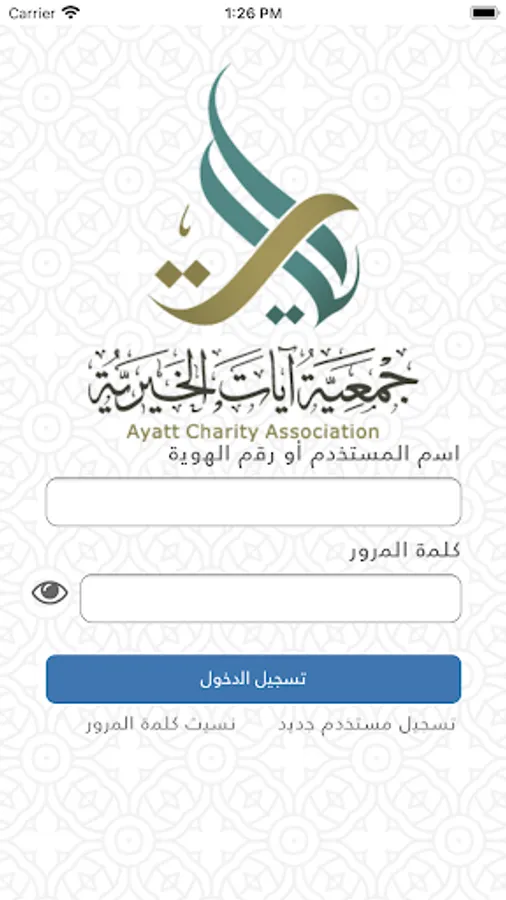 Carrier
1:26 PM

جمعية آيات الخيرية
Ayatt Charity Association

اسم المستخدم أو رقم الهوية

كلمة المرور

تسجيل الدخول

تسجيل مستخدم جديد
نسيت كلمة المرور